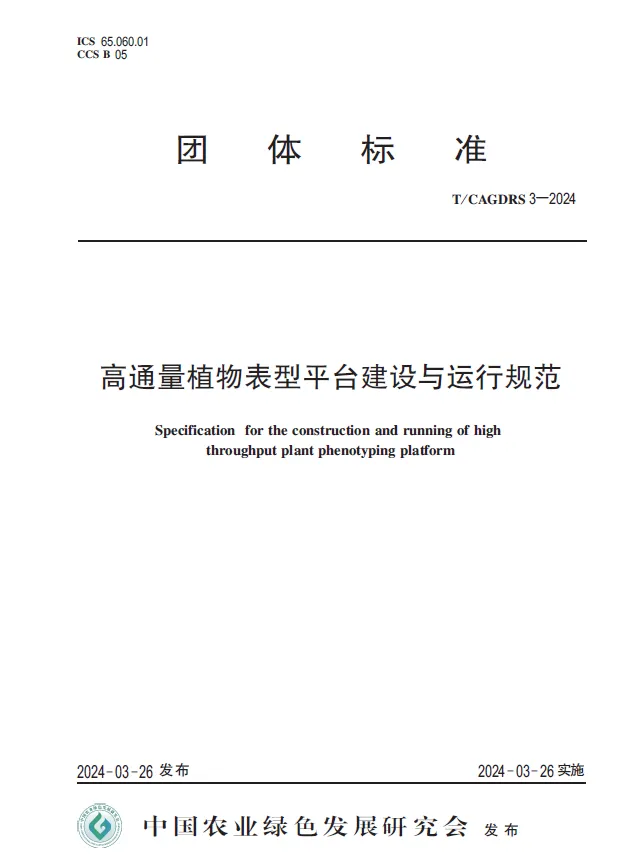 ICS 65.060.01
CCS B 05

团 体 标 准

T/CAGDRS 3—2024

高通量植物表型平台建设与运行规范

Specification for the construction and running of high throughput plant phenotyping platform

2024-03-26 发布

2024-03-26 实施

中国农业绿色发展研究会 发布